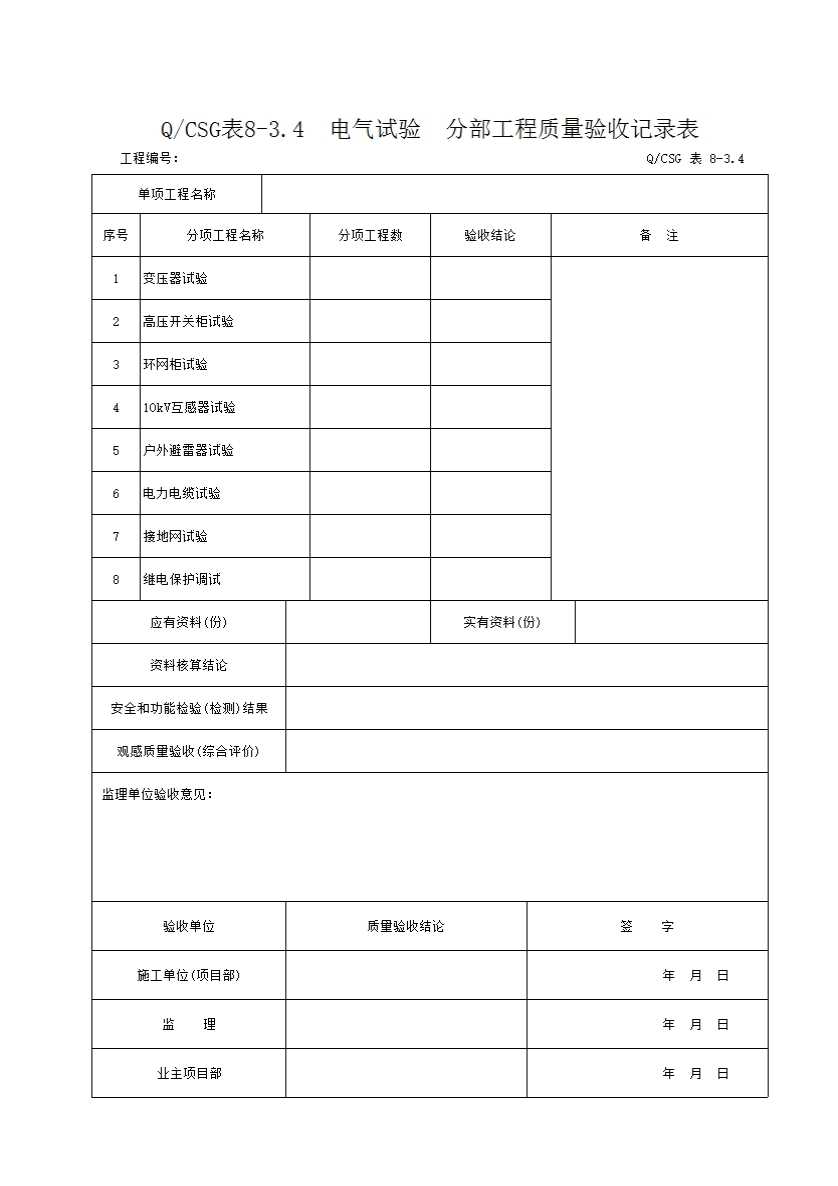 Q/CSG表8-3.4　电气试验　分部工程质量验收记录表

工程编号：　　　　　　　　　　　　　　　　　　　　Q/CSG 表 8-3.4

| 单项工程名称 | | | | |
|---|---|---|---|---|
| 序号 | 分项工程名称 | 分项工程数 | 验收结论 | 备　注 |
| 1 | 变压器试验 | | | |
| 2 | 高压开关柜试验 | | | |
| 3 | 环网柜试验 | | | |
| 4 | 10kV互感器试验 | | | |
| 5 | 户外避雷器试验 | | | |
| 6 | 电力电缆试验 | | | |
| 7 | 接地网试验 | | | |
| 8 | 继电保护调试 | | | |

| 应有资料(份) | | 实有资料(份) | |
|---|---|---|---|
| 资料核算结论 | | | |
| 安全和功能检验(检测)结果 | | | |
| 观感质量验收(综合评价) | | | |

监理单位验收意见：

| 验收单位 | 质量验收结论 | 签　　字 |
|---|---|---|
| 施工单位(项目部) | | 年　月　日 |
| 监　　理 | | 年　月　日 |
| 业主项目部 | | 年　月　日 |